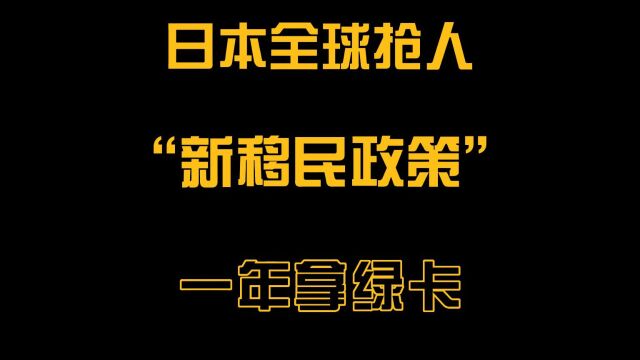 日本全球抢人

“新移民政策”

一年拿绿卡